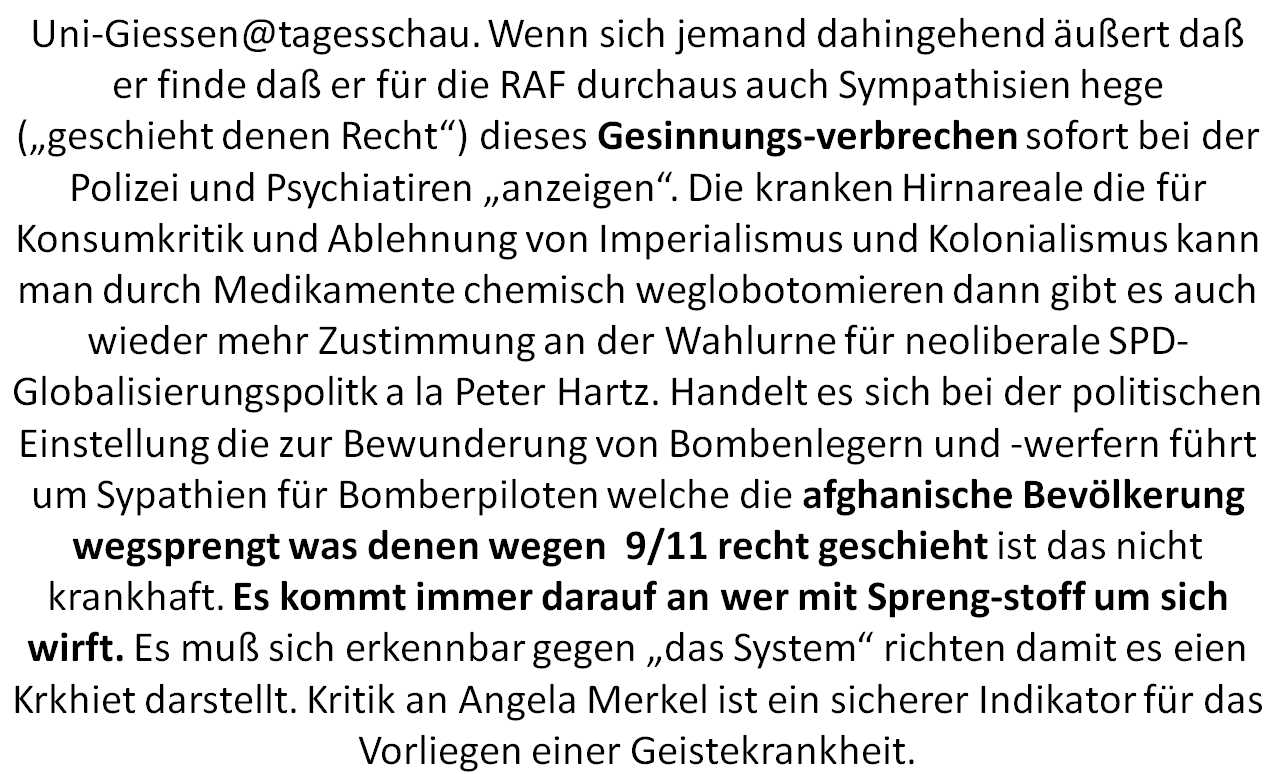 Uni-Giessen@tagesschau. Wenn sich jemand dahingehend äußert daß er finde daß er für die RAF durchaus auch Sympathisien hege („geschieht denen Recht“) dieses Gesinnungs-verbrechen sofort bei der Polizei und Psychiatiren „anzeigen“. Die kranken Hirnareale die für Konsumkritik und Ablehnung von Imperialismus und Kolonialismus kann man durch Medikamente chemisch weglobotomieren dann gibt es auch wieder mehr Zustimmung an der Wahlurne für neoliberale SPD-Globalisierungspolitk a la Peter Hartz. Handelt es sich bei der politischen Einstellung die zur Bewunderung von Bombenlegern und -werfern führt um Sypathien für Bomberpiloten welche die afghanische Bevölkerung wegsprengt was denen wegen 9/11 recht geschieht ist das nicht krankhaft. Es kommt immer darauf an wer mit Spreng-stoff um sich wirft. Es muß sich erkennbar gegen „das System“ richten damit es eien Krkhiet darstellt. Kritik an Angela Merkel ist ein sicherer Indikator für das Vorliegen einer Geistekrankheit.